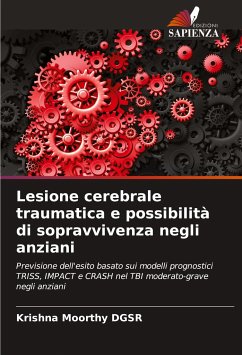 EDIZIONI
SAPIENZA

Lesione cerebrale traumatica e possibilità di sopravvivenza negli anziani

Previsione dell'esito basato sui modelli prognostici TRISS, IMPACT e CRASH nel TBI moderato-grave negli anziani

Krishna Moorthy DGSR